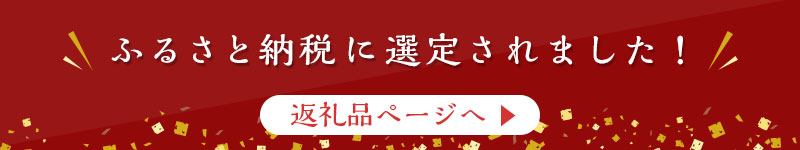 ふるさと納税に選定されました！

返礼品ページへ ▶